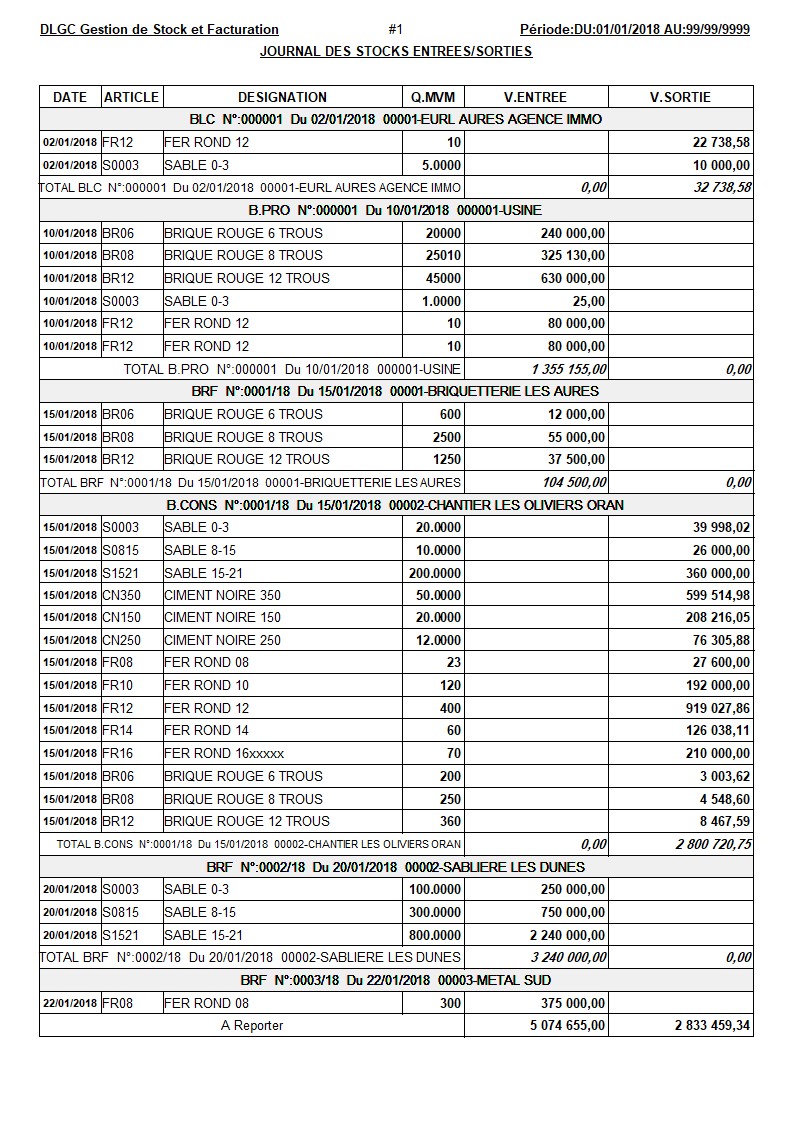 DLGC Gestion de Stock et Facturation #1 Période:DU:01/01/2018 AU:99/99/9999

JOURNAL DES STOCKS ENTREES/SORTIES

| DATE | ARTICLE | DESIGNATION | Q.MVM | V.ENTREE | V.SORTIE |
|---|---|---|---|---|---|
| BLC N°:000001 Du 02/01/2018 00001-EURL AURES AGENCE IMMO | | | | | |
| 02/01/2018 | FR12 | FER ROND 12 | 10 | | 22 738,58 |
| 02/01/2018 | S0003 | SABLE 0-3 | 5.0000 | | 10 000,00 |
| TOTAL BLC N°:000001 Du 02/01/2018 00001-EURL AURES AGENCE IMMO | | | | 0,00 | 32 738,58 |
| B.PRO N°:000001 Du 10/01/2018 000001-USINE | | | | | |
| 10/01/2018 | BR06 | BRIQUE ROUGE 6 TROUS | 20000 | 240 000,00 | |
| 10/01/2018 | BR08 | BRIQUE ROUGE 8 TROUS | 25010 | 325 130,00 | |
| 10/01/2018 | BR12 | BRIQUE ROUGE 12 TROUS | 45000 | 630 000,00 | |
| 10/01/2018 | S0003 | SABLE 0-3 | 1.0000 | 25,00 | |
| 10/01/2018 | FR12 | FER ROND 12 | 10 | 80 000,00 | |
| 10/01/2018 | FR12 | FER ROND 12 | 10 | 80 000,00 | |
| TOTAL B.PRO N°:000001 Du 10/01/2018 000001-USINE | | | | 1 355 155,00 | 0,00 |
| BRF N°:0001/18 Du 15/01/2018 00001-BRIQUETTERIE LES AURES | | | | | |
| 15/01/2018 | BR06 | BRIQUE ROUGE 6 TROUS | 600 | 12 000,00 | |
| 15/01/2018 | BR08 | BRIQUE ROUGE 8 TROUS | 2500 | 55 000,00 | |
| 15/01/2018 | BR12 | BRIQUE ROUGE 12 TROUS | 1250 | 37 500,00 | |
| TOTAL BRF N°:0001/18 Du 15/01/2018 00001-BRIQUETTERIE LES AURES | | | | 104 500,00 | 0,00 |
| B.CONS N°:0001/18 Du 15/01/2018 00002-CHANTIER LES OLIVIERS ORAN | | | | | |
| 15/01/2018 | S0003 | SABLE 0-3 | 20.0000 | | 39 998,02 |
| 15/01/2018 | S0815 | SABLE 8-15 | 10.0000 | | 26 000,00 |
| 15/01/2018 | S1521 | SABLE 15-21 | 200.0000 | | 360 000,00 |
| 15/01/2018 | CN350 | CIMENT NOIRE 350 | 50.0000 | | 599 514,98 |
| 15/01/2018 | CN150 | CIMENT NOIRE 150 | 20.0000 | | 208 216,05 |
| 15/01/2018 | CN250 | CIMENT NOIRE 250 | 12.0000 | | 76 305,88 |
| 15/01/2018 | FR08 | FER ROND 08 | 23 | | 27 600,00 |
| 15/01/2018 | FR10 | FER ROND 10 | 120 | | 192 000,00 |
| 15/01/2018 | FR12 | FER ROND 12 | 400 | | 919 027,86 |
| 15/01/2018 | FR14 | FER ROND 14 | 60 | | 126 038,11 |
| 15/01/2018 | FR16 | FER ROND 16xxxxx | 70 | | 210 000,00 |
| 15/01/2018 | BR06 | BRIQUE ROUGE 6 TROUS | 200 | | 3 003,62 |
| 15/01/2018 | BR08 | BRIQUE ROUGE 8 TROUS | 250 | | 4 548,60 |
| 15/01/2018 | BR12 | BRIQUE ROUGE 12 TROUS | 360 | | 8 467,59 |
| TOTAL B.CONS N°:0001/18 Du 15/01/2018 00002-CHANTIER LES OLIVIERS ORAN | | | | 0,00 | 2 800 720,75 |
| BRF N°:0002/18 Du 20/01/2018 00002-SABLIERE LES DUNES | | | | | |
| 20/01/2018 | S0003 | SABLE 0-3 | 100.0000 | 250 000,00 | |
| 20/01/2018 | S0815 | SABLE 8-15 | 300.0000 | 750 000,00 | |
| 20/01/2018 | S1521 | SABLE 15-21 | 800.0000 | 2 240 000,00 | |
| TOTAL BRF N°:0002/18 Du 20/01/2018 00002-SABLIERE LES DUNES | | | | 3 240 000,00 | 0,00 |
| BRF N°:0003/18 Du 22/01/2018 00003-METAL SUD | | | | | |
| 22/01/2018 | FR08 | FER ROND 08 | 300 | 375 000,00 | |
| A Reporter | | | | 5 074 655,00 | 2 833 459,34 |